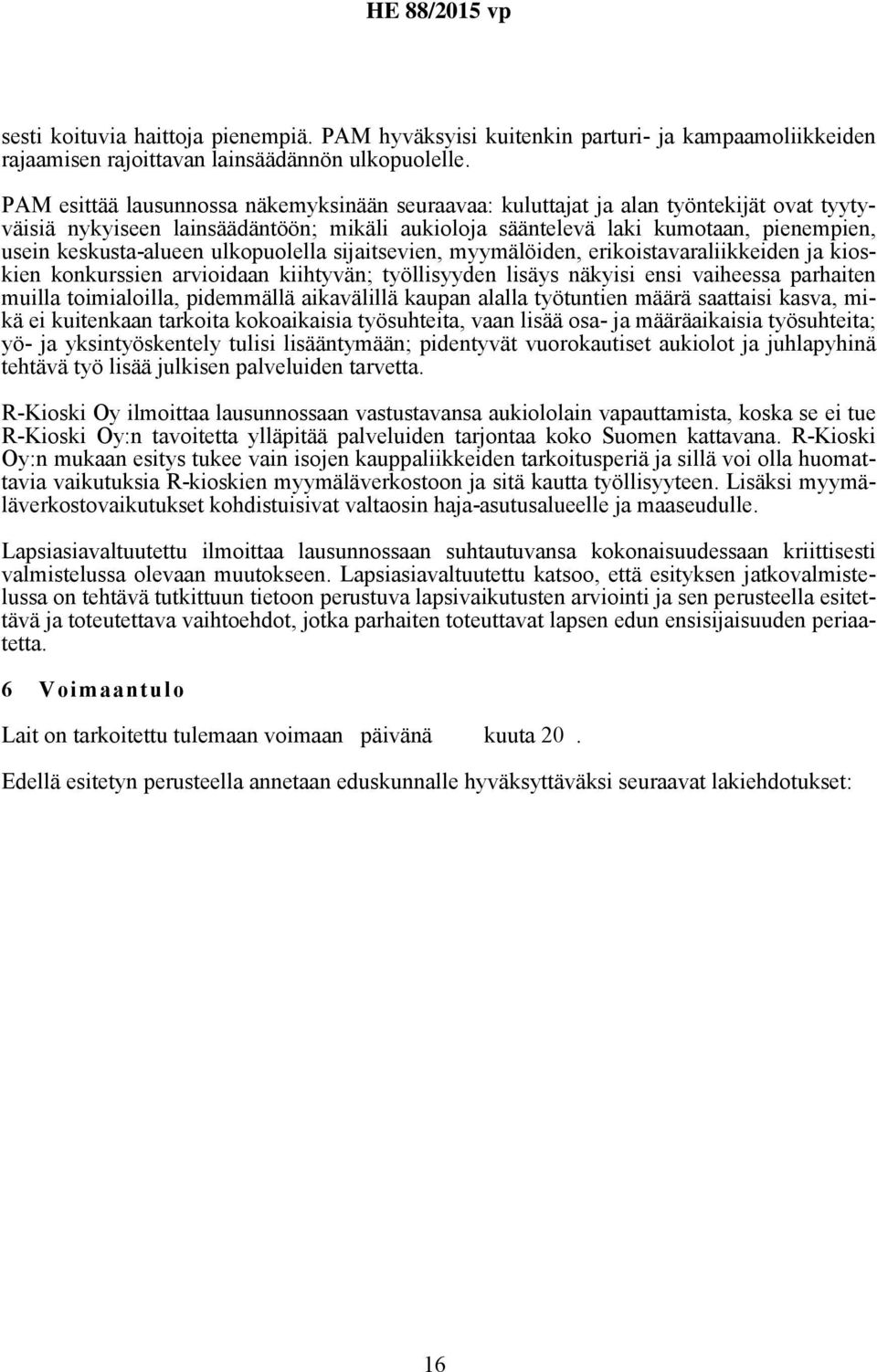 HE 88/2015 vp

sesti koituvia haittoja pienempiä. PAM hyväksyisi kuitenkin parturi- ja kampaamoliikkeiden rajaamisen rajoittavan lainsäädännön ulkopuolelle.

PAM esittää lausunnossa näkemyksinään seuraavaa: kuluttajat ja alan työntekijät ovat tyytyväisiä nykyiseen lainsäädäntöön; mikäli aukioloja sääntelevä laki kumotaan, pienempien, usein keskusta-alueen ulkopuolella sijaitsevien, myymälöiden, erikoistavaraliikkeiden ja kioskien konkurssien arvioidaan kiihtyvän; työllisyyden lisäys näkyisi ensi vaiheessa parhaiten muilla toimialoilla, pidemmällä aikavälillä kaupan alalla työtuntien määrä saattaisi kasva, mikä ei kuitenkaan tarkoita kokoaikaisia työsuhteita, vaan lisää osa- ja määräaikaisia työsuhteita; yö- ja yksintyöskentely tulisi lisääntymään; pidentyvät vuorokautiset aukiolot ja juhlapyhinä tehtävä työ lisää julkisen palveluiden tarvetta.

R-Kioski Oy ilmoittaa lausunnossaan vastustavansa aukiololain vapauttamista, koska se ei tue R-Kioski Oy:n tavoitetta ylläpitää palveluiden tarjontaa koko Suomen kattavana. R-Kioski Oy:n mukaan esitys tukee vain isojen kauppaliikkeiden tarkoitusperiä ja sillä voi olla huomattavia vaikutuksia R-kioskien myymäläverkostoon ja sitä kautta työllisyyteen. Lisäksi myymäläverkostovaikutukset kohdistuisivat valtaosin haja-asutusalueelle ja maaseudulle.

Lapsiasiavaltuutettu ilmoittaa lausunnossaan suhtautuvansa kokonaisuudessaan kriittisesti valmistelussa olevaan muutokseen. Lapsiasiavaltuutettu katsoo, että esityksen jatkovalmistelussa on tehtävä tutkittuun tietoon perustuva lapsivaikutusten arviointi ja sen perusteella esitettävä ja toteutettava vaihtoehdot, jotka parhaiten toteuttavat lapsen edun ensisijaisuuden periaatetta.

6 Voimaantulo

Lait on tarkoitettu tulemaan voimaan päivänä kuuta 20 .

Edellä esitetyn perusteella annetaan eduskunnalle hyväksyttäväksi seuraavat lakiehdotukset:

16